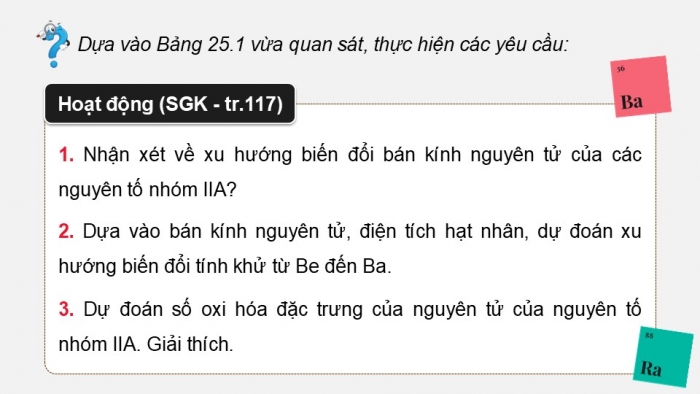 Dựa vào Bảng 25.1 vừa quan sát, thực hiện các yêu cầu:

56
Ba

Hoạt động (SGK - tr.117)

1. Nhận xét về xu hướng biến đổi bán kính nguyên tử của các nguyên tố nhóm IIA?

2. Dựa vào bán kính nguyên tử, điện tích hạt nhân, dự đoán xu hướng biến đổi tính khử từ Be đến Ba.

3. Dự đoán số oxi hóa đặc trưng của nguyên tử của nguyên tố nhóm IIA. Giải thích.

88
Ra